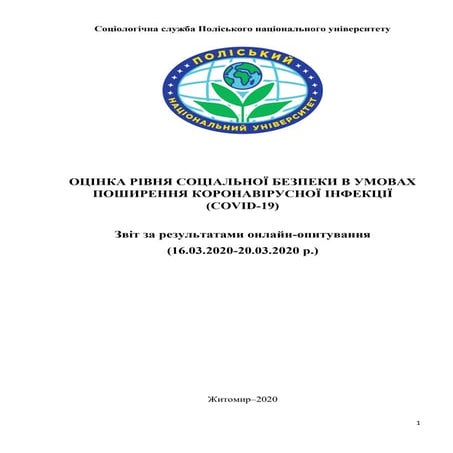 Соціологічна служба Поліського національного університету

ПОЛІСЬКИЙ
НАЦІОНАЛЬНИЙ УНІВЕРСИТЕТ

ОЦІНКА РІВНЯ СОЦІАЛЬНОЇ БЕЗПЕКИ В УМОВАХ ПОШИРЕННЯ КОРОНАВІРУСНОЇ ІНФЕКЦІЇ (COVID-19)

Звіт за результатами онлайн-опитування
(16.03.2020-20.03.2020 р.)

Житомир–2020

1